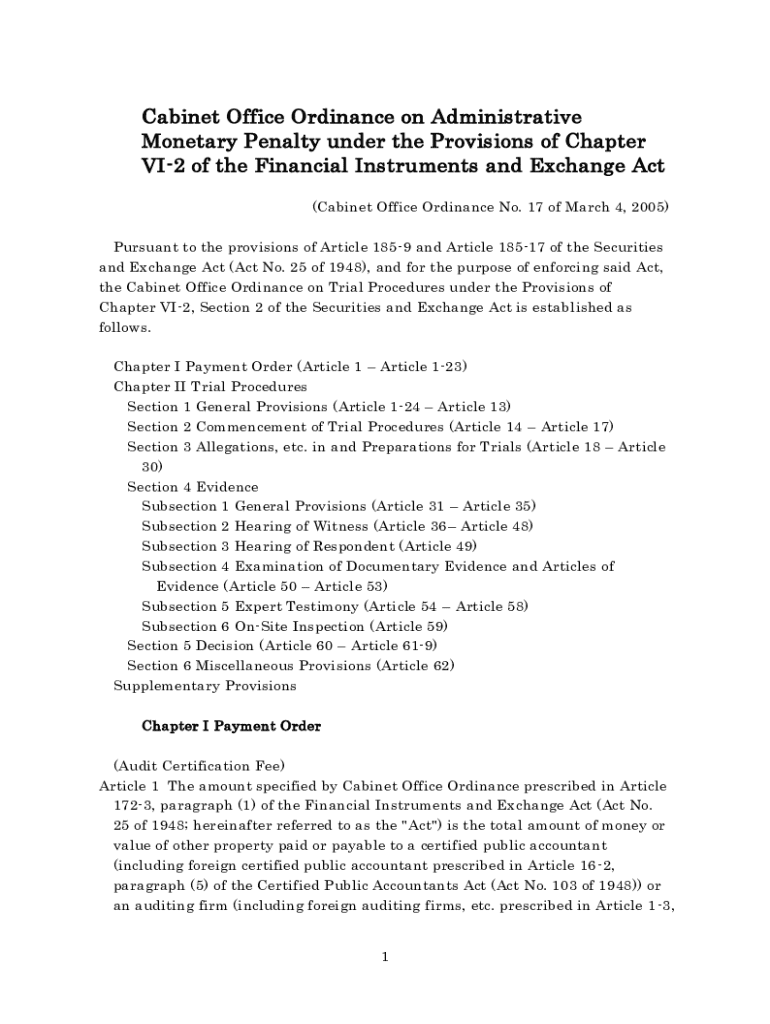 Cabinet Office Ordinance on Administrative Monetary Penalty under the Provisions of Chapter VI-2 of the Financial Instruments and Exchange Act

(Cabinet Office Ordinance No. 17 of March 4, 2005)

Pursuant to the provisions of Article 185-9 and Article 185-17 of the Securities and Exchange Act (Act No. 25 of 1948), and for the purpose of enforcing said Act, the Cabinet Office Ordinance on Trial Procedures under the Provisions of Chapter VI-2, Section 2 of the Securities and Exchange Act is established as follows.

Chapter I Payment Order (Article 1 – Article 1-23)
Chapter II Trial Procedures
Section 1 General Provisions (Article 1-24 – Article 13)
Section 2 Commencement of Trial Procedures (Article 14 – Article 17)
Section 3 Allegations, etc. in and Preparations for Trials (Article 18 – Article 30)
Section 4 Evidence
Subsection 1 General Provisions (Article 31 – Article 35)
Subsection 2 Hearing of Witness (Article 36– Article 48)
Subsection 3 Hearing of Respondent (Article 49)
Subsection 4 Examination of Documentary Evidence and Articles of Evidence (Article 50 – Article 53)
Subsection 5 Expert Testimony (Article 54 – Article 58)
Subsection 6 On-Site Inspection (Article 59)
Section 5 Decision (Article 60 – Article 61-9)
Section 6 Miscellaneous Provisions (Article 62)
Supplementary Provisions

Chapter I Payment Order

(Audit Certification Fee)
Article 1 The amount specified by Cabinet Office Ordinance prescribed in Article 172-3, paragraph (1) of the Financial Instruments and Exchange Act (Act No. 25 of 1948; hereinafter referred to as the "Act") is the total amount of money or value of other property paid or payable to a certified public accountant (including foreign certified public accountant prescribed in Article 16-2, paragraph (5) of the Certified Public Accountants Act (Act No. 103 of 1948)) or an auditing firm (including foreign auditing firms, etc. prescribed in Article 1-3,

1